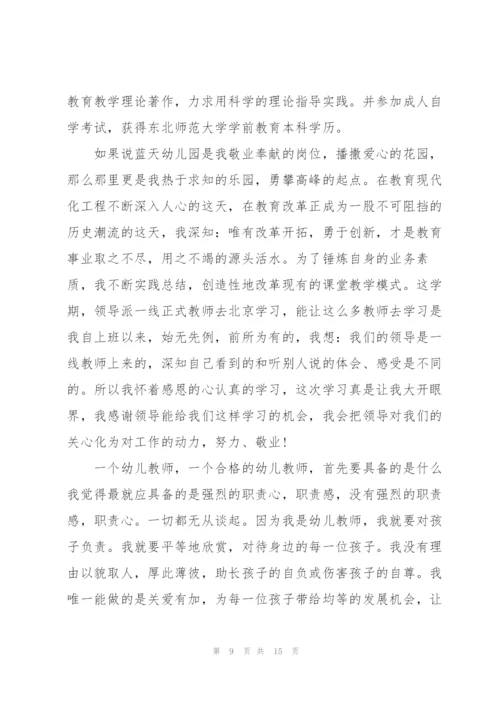 教育教学理论著作，力求用科学的理论指导实践。并参加成人自学考试，获得东北师范大学学前教育本科学历。

如果说蓝天幼儿园是我敬业奉献的岗位，播撒爱心的花园，那么那里更是我热于求知的乐园，勇攀高峰的起点。在教育现代化工程不断深入人心的这天，在教育改革正成为一股不可阻挡的历史潮流的这天，我深知：唯有改革开拓，勇于创新，才是教育事业取之不尽，用之不竭的源头活水。为了锤炼自身的业务素质，我不断实践总结，创造性地改革现有的课堂教学模式。这学期，领导派一线正式教师去北京学习，能让这么多教师去学习是我自上班以来，始无先例，前所为有的，我想：我们的领导是一线教师上来的，深知自己看到的和听别人说的体会、感受是不同的。所以我怀着感恩的心认真的学习，这次学习真是让我大开眼界，我感谢领导能给我们这样学习的机会，我会把领导对我们的关心化为对工作的动力，努力、敬业！

一个幼儿教师，一个合格的幼儿教师，首先要具备的是什么我觉得最就应具备的是强烈的职责心，职责感，没有强烈的职责感，职责心。一切都无从谈起。因为我是幼儿教师，我就要对孩子负责。我就要平等地欣赏，对待身边的每一位孩子。我没有理由以貌取人，厚此薄彼，助长孩子的自负或伤害孩子的自尊。我唯一能做的是关爱有加，为每一位孩子带给均等的发展机会，让

第 9 页 共 15 页